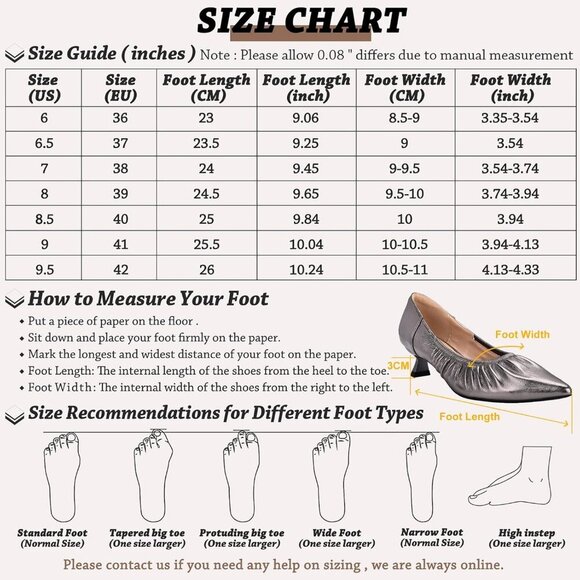 SIZE CHART

Size Guide ( inches ) Note : Please allow 0.08 " differs due to manual measurement

| Size (US) | Size (EU) | Foot Length (CM) | Foot Length (inch) | Foot Width (CM) | Foot Width (inch) |
|---|---|---|---|---|---|
| 6 | 36 | 23 | 9.06 | 8.5-9 | 3.35-3.54 |
| 6.5 | 37 | 23.5 | 9.25 | 9 | 3.54 |
| 7 | 38 | 24 | 9.45 | 9-9.5 | 3.54-3.74 |
| 8 | 39 | 24.5 | 9.65 | 9.5-10 | 3.74-3.94 |
| 8.5 | 40 | 25 | 9.84 | 10 | 3.94 |
| 9 | 41 | 25.5 | 10.04 | 10-10.5 | 3.94-4.13 |
| 9.5 | 42 | 26 | 10.24 | 10.5-11 | 4.13-4.33 |

How to Measure Your Foot
• Put a piece of paper on the floor .
• Sit down and place your foot firmly on the paper.
• Mark the longest and widest distance of your foot on the paper.
• Foot Length: The internal length of the shoes from the heel to the toe.
• Foot Width: The internal width of the shoes from the right to the left.

Foot Width
3CM
Foot Length

Size Recommendations for Different Foot Types

Standard Foot (Normal Size)
Tapered big toe (One size larger)
Protuding big toe (One size larger)
Wide Foot (One size larger)
Narrow Foot (Normal Size)
High instep (One size larger)

Please contact us if you need any help on sizing , we are always online.